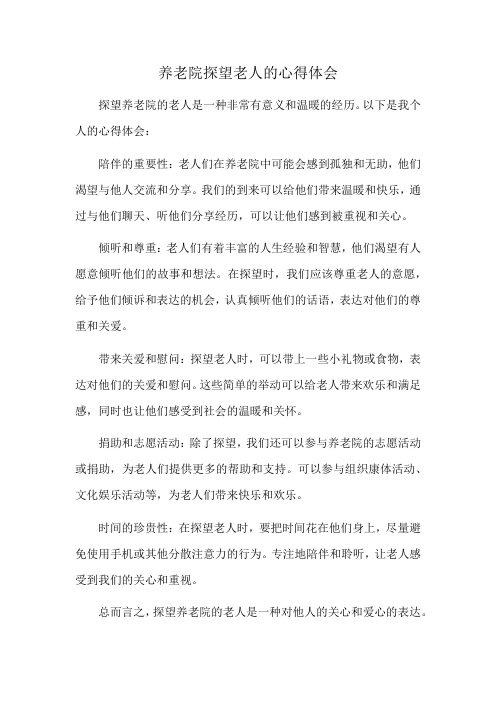 养老院探望老人的心得体会

探望养老院的老人是一种非常有意义和温暖的经历。以下是我个人的心得体会：

陪伴的重要性：老人们在养老院中可能会感到孤独和无助，他们渴望与他人交流和分享。我们的到来可以给他们带来温暖和快乐，通过与他们聊天、听他们分享经历，可以让他们感到被重视和关心。

倾听和尊重：老人们有着丰富的人生经验和智慧，他们渴望有人愿意倾听他们的故事和想法。在探望时，我们应该尊重老人的意愿，给予他们倾诉和表达的机会，认真倾听他们的话语，表达对他们的尊重和关爱。

带来关爱和慰问：探望老人时，可以带上一些小礼物或食物，表达对他们的关爱和慰问。这些简单的举动可以给老人带来欢乐和满足感，同时也让他们感受到社会的温暖和关怀。

捐助和志愿活动：除了探望，我们还可以参与养老院的志愿活动或捐助，为老人们提供更多的帮助和支持。可以参与组织康体活动、文化娱乐活动等，为老人们带来快乐和欢乐。

时间的珍贵性：在探望老人时，要把时间花在他们身上，尽量避免使用手机或其他分散注意力的行为。专注地陪伴和聆听，让老人感受到我们的关心和重视。

总而言之，探望养老院的老人是一种对他人的关心和爱心的表达。